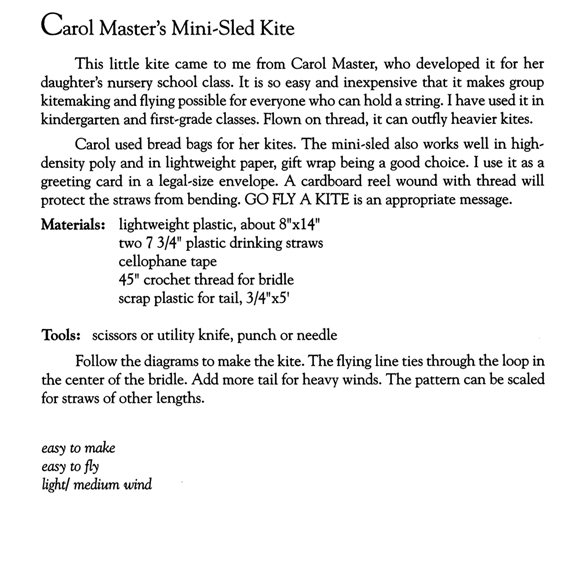 Carol Master's Mini-Sled Kite

This little kite came to me from Carol Master, who developed it for her daughter's nursery school class. It is so easy and inexpensive that it makes group kitemaking and flying possible for everyone who can hold a string. I have used it in kindergarten and first-grade classes. Flown on thread, it can outfly heavier kites.

Carol used bread bags for her kites. The mini-sled also works well in high-density poly and in lightweight paper, gift wrap being a good choice. I use it as a greeting card in a legal-size envelope. A cardboard reel wound with thread will protect the straws from bending. GO FLY A KITE is an appropriate message.

Materials: lightweight plastic, about 8"x14"
two 7 3/4" plastic drinking straws
cellophane tape
45" crochet thread for bridle
scrap plastic for tail, 3/4"x5'

Tools: scissors or utility knife, punch or needle

Follow the diagrams to make the kite. The flying line ties through the loop in the center of the bridle. Add more tail for heavy winds. The pattern can be scaled for straws of other lengths.

easy to make
easy to fly
light/ medium wind